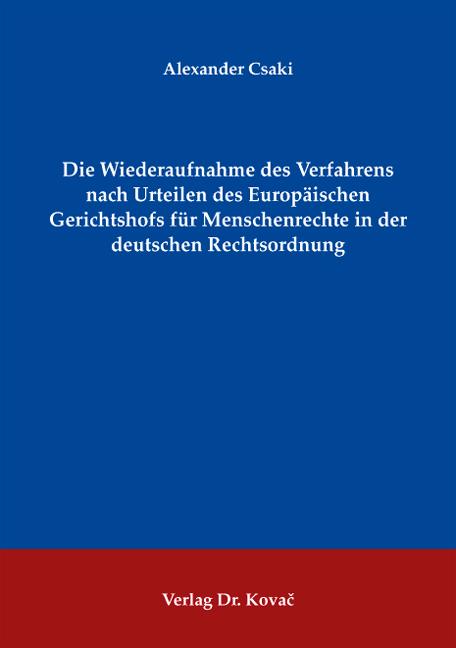 Alexander Csaki

Die Wiederaufnahme des Verfahrens nach Urteilen des Europäischen Gerichtshofs für Menschenrechte in der deutschen Rechtsordnung

Verlag Dr. Kovač